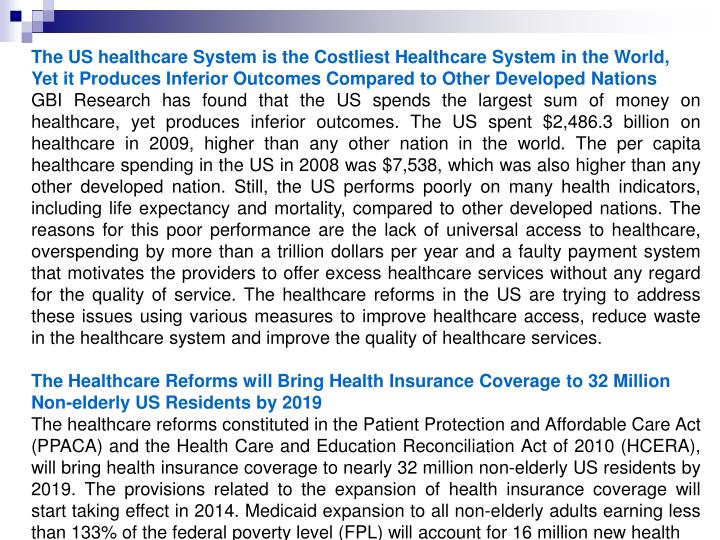 The US healthcare System is the Costliest Healthcare System in the World, Yet it Produces Inferior Outcomes Compared to Other Developed Nations
GBI Research has found that the US spends the largest sum of money on healthcare, yet produces inferior outcomes. The US spent $2,486.3 billion on healthcare in 2009, higher than any other nation in the world. The per capita healthcare spending in the US in 2008 was $7,538, which was also higher than any other developed nation. Still, the US performs poorly on many health indicators, including life expectancy and mortality, compared to other developed nations. The reasons for this poor performance are the lack of universal access to healthcare, overspending by more than a trillion dollars per year and a faulty payment system that motivates the providers to offer excess healthcare services without any regard for the quality of service. The healthcare reforms in the US are trying to address these issues using various measures to improve healthcare access, reduce waste in the healthcare system and improve the quality of healthcare services.

The Healthcare Reforms will Bring Health Insurance Coverage to 32 Million Non-elderly US Residents by 2019
The healthcare reforms constituted in the Patient Protection and Affordable Care Act (PPACA) and the Health Care and Education Reconciliation Act of 2010 (HCERA), will bring health insurance coverage to nearly 32 million non-elderly US residents by 2019. The provisions related to the expansion of health insurance coverage will start taking effect in 2014. Medicaid expansion to all non-elderly adults earning less than 133% of the federal poverty level (FPL) will account for 16 million new health